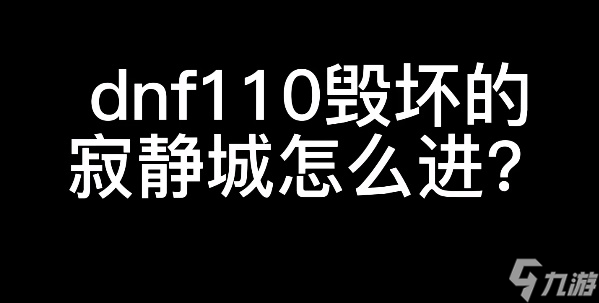 dnf110毁坏的寂静城怎么进？

九游